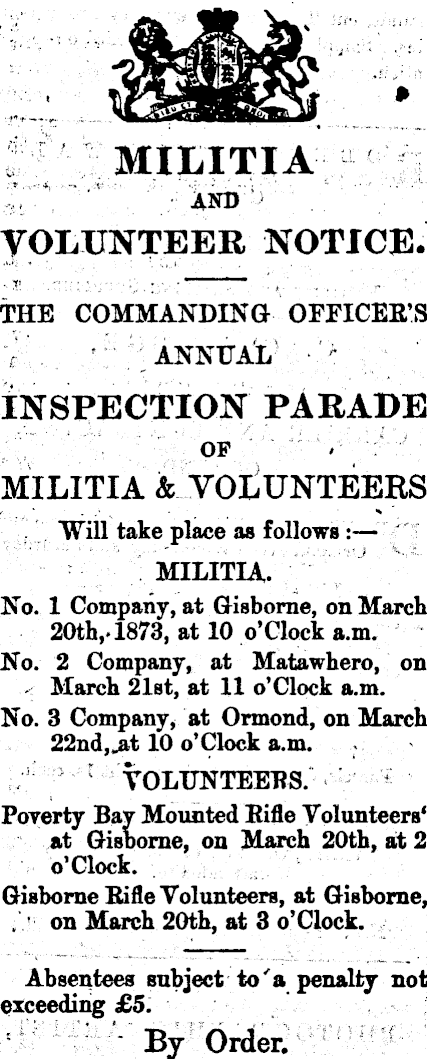 MILITIA
AND
VOLUNTEER NOTICE.

THE COMMANDING OFFICER'S
ANNUAL
INSPECTION PARADE
OF
MILITIA & VOLUNTEERS
Will take place as follows :—
MILITIA.

No. 1 Company, at Gisborne, on March 20th, 1873, at 10 o'Clock a.m.

No. 2 Company, at Matawhero, on March 21st, at 11 o'Clock a.m.

No. 3 Company, at Ormond, on March 22nd, at 10 o'Clock a.m.

VOLUNTEERS.

Poverty Bay Mounted Rifle Volunteers' at Gisborne, on March 20th, at 2 o'Clock.

Gisborne Rifle Volunteers, at Gisborne, on March 20th, at 3 o'Clock.

Absentees subject to a penalty not exceeding £5.

By Order.